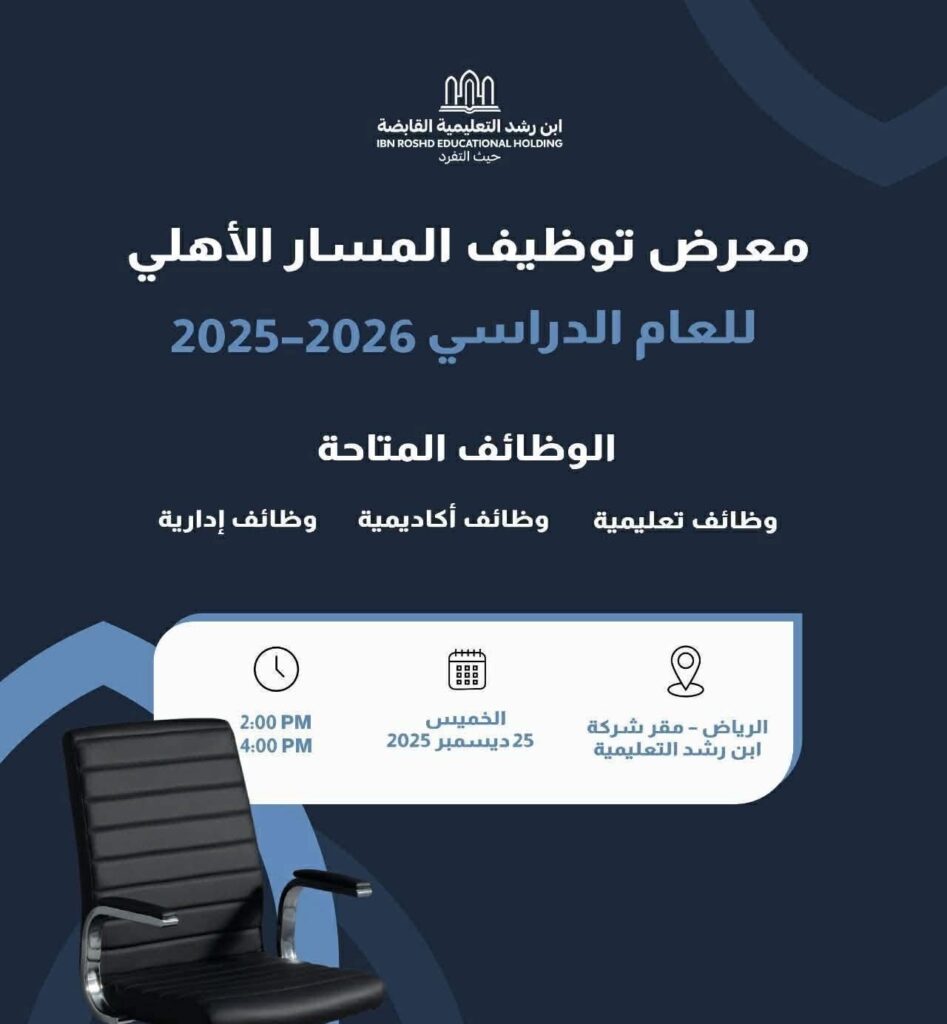 ابن رشد التعليمية القابضة
IBN ROSHD EDUCATIONAL HOLDING
حيث التفرد

معرض توظيف المسار الأهلي
للعام الدراسي 2026-2025

الوظائف المتاحة

وظائف تعليمية وظائف أكاديمية وظائف إدارية

الرياض - مقر شركة ابن رشد التعليمية

الخميس
25 ديسمبر 2025

2:00 PM
4:00 PM